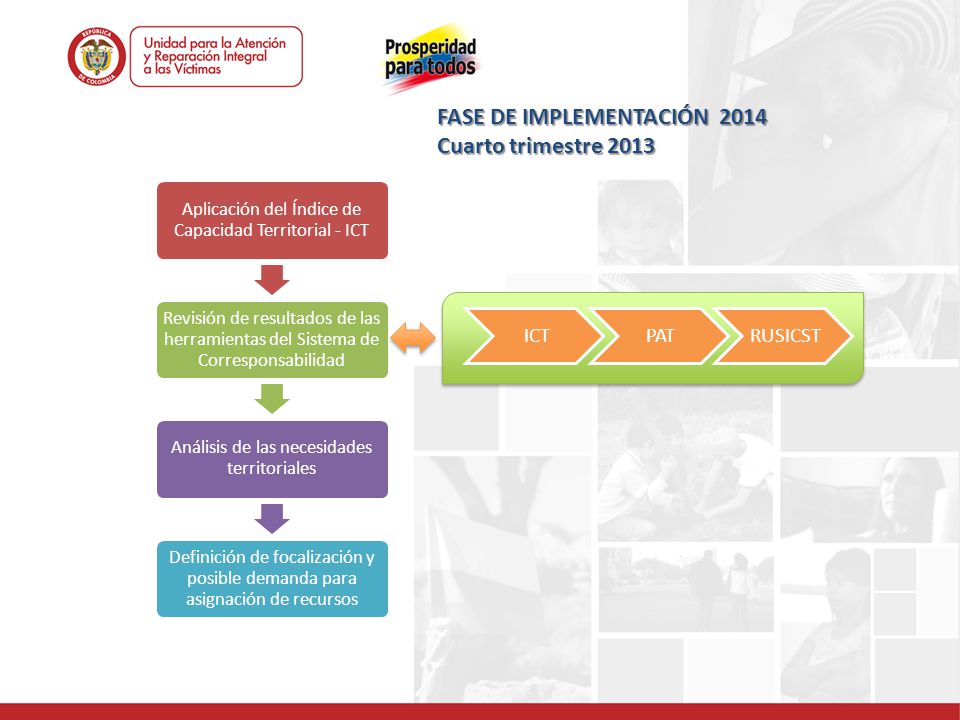 REPÚBLICA DE COLOMBIA

Unidad para la Atención y Reparación Integral a las Víctimas

Prosperidad para todos

FASE DE IMPLEMENTACIÓN 2014
Cuarto trimestre 2013

Aplicación del Índice de Capacidad Territorial - ICT

Revisión de resultados de las herramientas del Sistema de Corresponsabilidad

ICT

PAT

RUSICST

Análisis de las necesidades territoriales

Definición de focalización y posible demanda para asignación de recursos